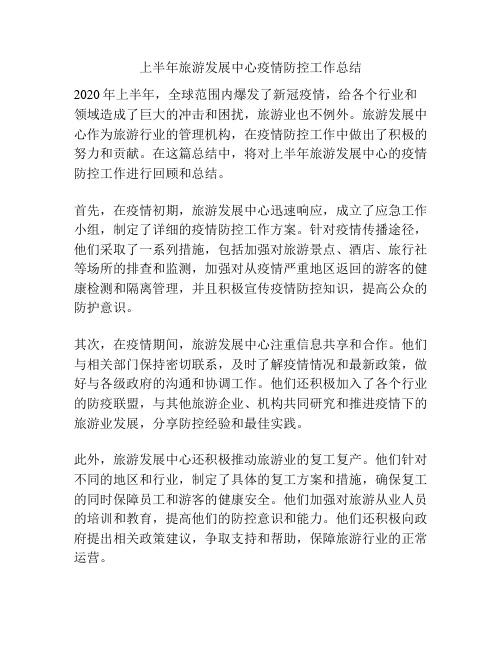 上半年旅游发展中心疫情防控工作总结

2020年上半年，全球范围内爆发了新冠疫情，给各个行业和领域造成了巨大的冲击和困扰，旅游业也不例外。旅游发展中心作为旅游行业的管理机构，在疫情防控工作中做出了积极的努力和贡献。在这篇总结中，将对上半年旅游发展中心的疫情防控工作进行回顾和总结。

首先，在疫情初期，旅游发展中心迅速响应，成立了应急工作小组，制定了详细的疫情防控工作方案。针对疫情传播途径，他们采取了一系列措施，包括加强对旅游景点、酒店、旅行社等场所的排查和监测，加强对从疫情严重地区返回的游客的健康检测和隔离管理，并且积极宣传疫情防控知识，提高公众的防护意识。

其次，在疫情期间，旅游发展中心注重信息共享和合作。他们与相关部门保持密切联系，及时了解疫情情况和最新政策，做好与各级政府的沟通和协调工作。他们还积极加入了各个行业的防疫联盟，与其他旅游企业、机构共同研究和推进疫情下的旅游业发展，分享防控经验和最佳实践。

此外，旅游发展中心还积极推动旅游业的复工复产。他们针对不同的地区和行业，制定了具体的复工方案和措施，确保复工的同时保障员工和游客的健康安全。他们加强对旅游从业人员的培训和教育，提高他们的防控意识和能力。他们还积极向政府提出相关政策建议，争取支持和帮助，保障旅游行业的正常运营。